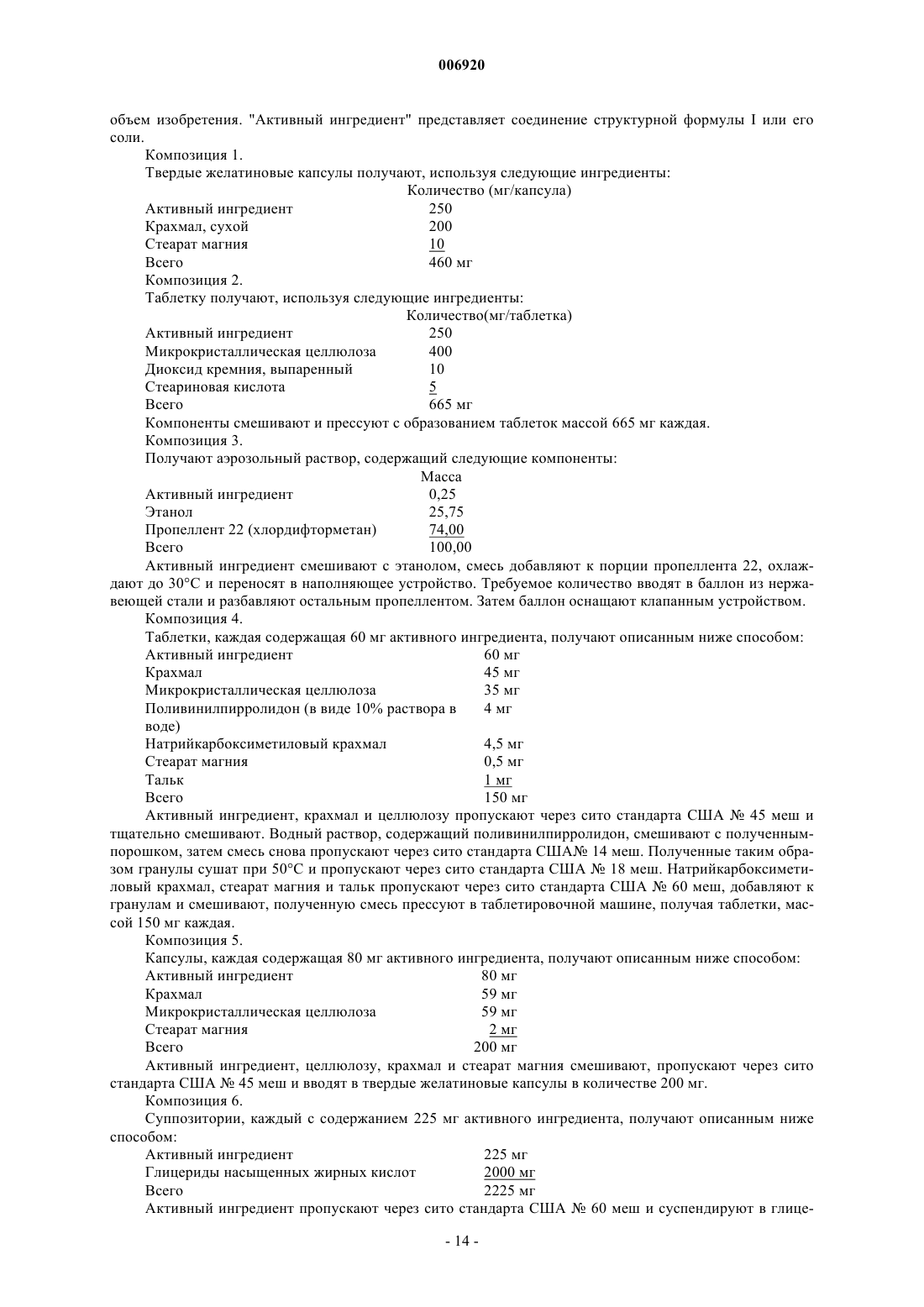 006920

объем изобретения. "Активный ингредиент" представляет соединение структурной формулы I или его соли.

Композиция 1.

Твердые желатиновые капсулы получают, используя следующие ингредиенты:

| | Количество (мг/капсула) |
|---|---|
| Активный ингредиент | 250 |
| Крахмал, сухой | 200 |
| Стеарат магния | 10 |
| Всего | 460 мг |

Композиция 2.

Таблетку получают, используя следующие ингредиенты:

| | Количество(мг/таблетка) |
|---|---|
| Активный ингредиент | 250 |
| Микрокристаллическая целлюлоза | 400 |
| Диоксид кремния, выпаренный | 10 |
| Стеариновая кислота | 5 |
| Всего | 665 мг |

Компоненты смешивают и прессуют с образованием таблеток массой 665 мг каждая.

Композиция 3.

Получают аэрозольный раствор, содержащий следующие компоненты:

| | Масса |
|---|---|
| Активный ингредиент | 0,25 |
| Этанол | 25,75 |
| Пропеллент 22 (хлордифторметан) | 74,00 |
| Всего | 100,00 |

Активный ингредиент смешивают с этанолом, смесь добавляют к порции пропеллента 22, охлаждают до 30°C и переносят в наполняющее устройство. Требуемое количество вводят в баллон из нержавеющей стали и разбавляют остальным пропеллентом. Затем баллон оснащают клапанным устройством.

Композиция 4.

Таблетки, каждая содержащая 60 мг активного ингредиента, получают описанным ниже способом:

| | |
|---|---|
| Активный ингредиент | 60 мг |
| Крахмал | 45 мг |
| Микрокристаллическая целлюлоза | 35 мг |
| Поливинилпирролидон (в виде 10% раствора в воде) | 4 мг |
| Натрийкарбоксиметиловый крахмал | 4,5 мг |
| Стеарат магния | 0,5 мг |
| Тальк | 1 мг |
| Всего | 150 мг |

Активный ингредиент, крахмал и целлюлозу пропускают через сито стандарта США № 45 меш и тщательно смешивают. Водный раствор, содержащий поливинилпирролидон, смешивают с полученнымпорошком, затем смесь снова пропускают через сито стандарта США№ 14 меш. Полученные таким образом гранулы сушат при 50°C и пропускают через сито стандарта США № 18 меш. Натрийкарбоксиметиловый крахмал, стеарат магния и тальк пропускают через сито стандарта США № 60 меш, добавляют к гранулам и смешивают, полученную смесь прессуют в таблетировочной машине, получая таблетки, массой 150 мг каждая.

Композиция 5.

Капсулы, каждая содержащая 80 мг активного ингредиента, получают описанным ниже способом:

| | |
|---|---|
| Активный ингредиент | 80 мг |
| Крахмал | 59 мг |
| Микрокристаллическая целлюлоза | 59 мг |
| Стеарат магния | 2 мг |
| Всего | 200 мг |

Активный ингредиент, целлюлозу, крахмал и стеарат магния смешивают, пропускают через сито стандарта США № 45 меш и вводят в твердые желатиновые капсулы в количестве 200 мг.

Композиция 6.

Суппозитории, каждый с содержанием 225 мг активного ингредиента, получают описанным ниже способом:

| | |
|---|---|
| Активный ингредиент | 225 мг |
| Глицериды насыщенных жирных кислот | 2000 мг |
| Всего | 2225 мг |

Активный ингредиент пропускают через сито стандарта США № 60 меш и суспендируют в глице-

- 14 -